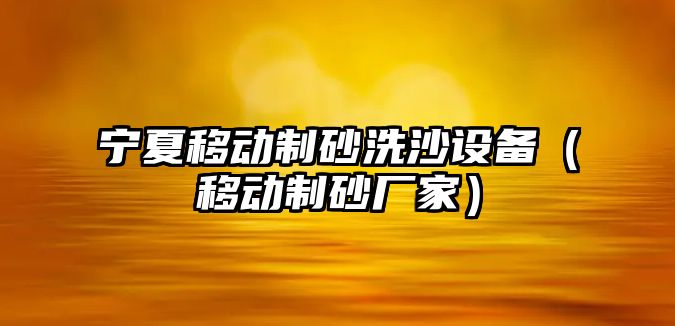 宁夏移动制砂洗沙设备（移动制砂厂家）